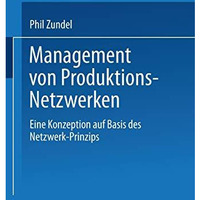 Phil Zundel

Management von Produktions-Netzwerken

Eine Konzeption auf Basis des Netzwerk-Prinzips